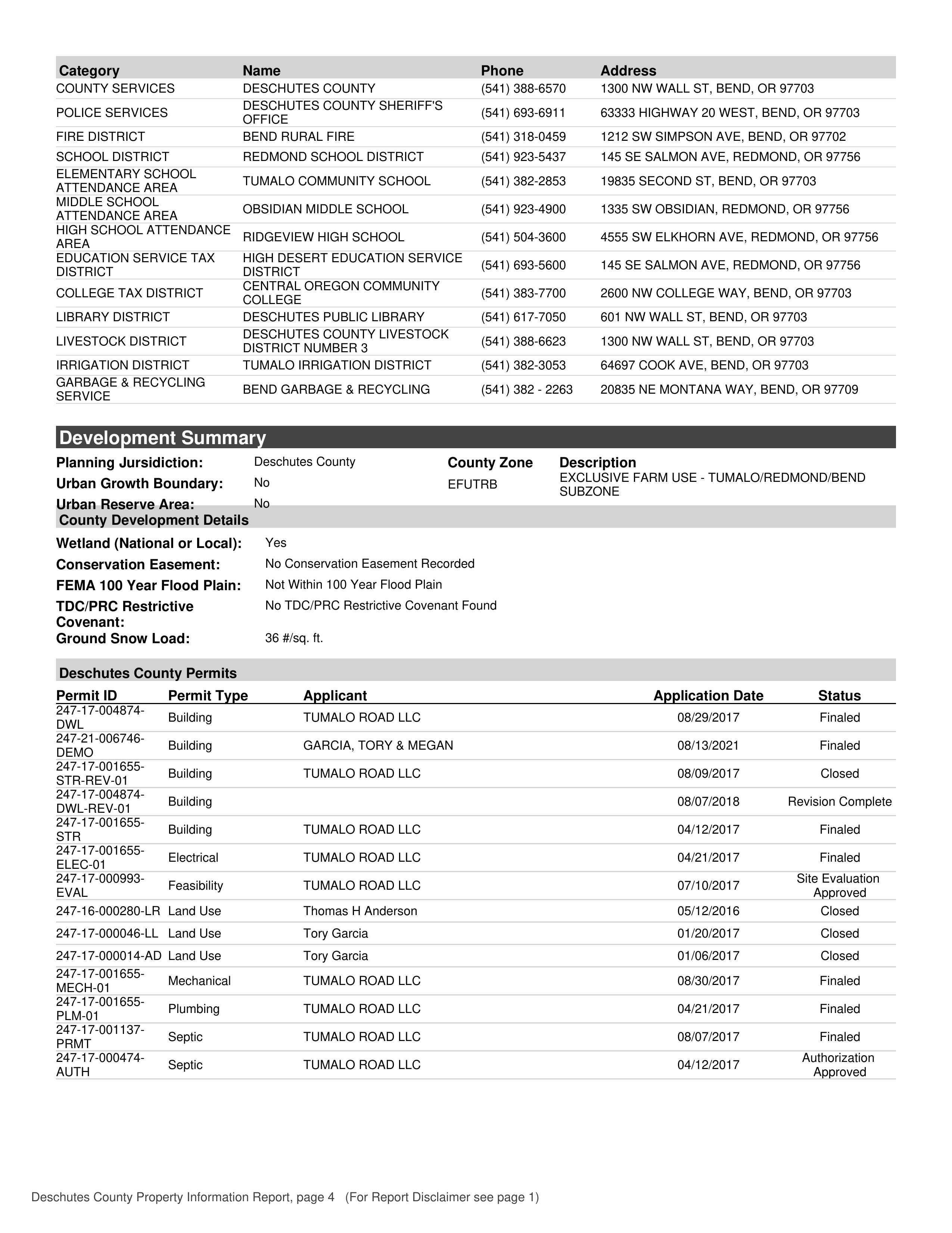 | Category | Name | Phone | Address |
|---|---|---|---|
| COUNTY SERVICES | DESCHUTES COUNTY | (541) 388-6570 | 1300 NW WALL ST, BEND, OR 97703 |
| POLICE SERVICES | DESCHUTES COUNTY SHERIFF'S OFFICE | (541) 693-6911 | 63333 HIGHWAY 20 WEST, BEND, OR 97703 |
| FIRE DISTRICT | BEND RURAL FIRE | (541) 318-0459 | 1212 SW SIMPSON AVE, BEND, OR 97702 |
| SCHOOL DISTRICT | REDMOND SCHOOL DISTRICT | (541) 923-5437 | 145 SE SALMON AVE, REDMOND, OR 97756 |
| ELEMENTARY SCHOOL ATTENDANCE AREA | TUMALO COMMUNITY SCHOOL | (541) 382-2853 | 19835 SECOND ST, BEND, OR 97703 |
| MIDDLE SCHOOL ATTENDANCE AREA | OBSIDIAN MIDDLE SCHOOL | (541) 923-4900 | 1335 SW OBSIDIAN, REDMOND, OR 97756 |
| HIGH SCHOOL ATTENDANCE AREA | RIDGEVIEW HIGH SCHOOL | (541) 504-3600 | 4555 SW ELKHORN AVE, REDMOND, OR 97756 |
| EDUCATION SERVICE TAX DISTRICT | HIGH DESERT EDUCATION SERVICE DISTRICT | (541) 693-5600 | 145 SE SALMON AVE, REDMOND, OR 97756 |
| COLLEGE TAX DISTRICT | CENTRAL OREGON COMMUNITY COLLEGE | (541) 383-7700 | 2600 NW COLLEGE WAY, BEND, OR 97703 |
| LIBRARY DISTRICT | DESCHUTES PUBLIC LIBRARY | (541) 617-7050 | 601 NW WALL ST, BEND, OR 97703 |
| LIVESTOCK DISTRICT | DESCHUTES COUNTY LIVESTOCK DISTRICT NUMBER 3 | (541) 388-6623 | 1300 NW WALL ST, BEND, OR 97703 |
| IRRIGATION DISTRICT | TUMALO IRRIGATION DISTRICT | (541) 382-3053 | 64697 COOK AVE, BEND, OR 97703 |
| GARBAGE & RECYCLING SERVICE | BEND GARBAGE & RECYCLING | (541) 382 - 2263 | 20835 NE MONTANA WAY, BEND, OR 97709 |

Development Summary

Planning Jursidiction: Deschutes County
Urban Growth Boundary: No
Urban Reserve Area: No

| County Zone | Description |
|---|---|
| EFUTRB | EXCLUSIVE FARM USE - TUMALO/REDMOND/BEND SUBZONE |

County Development Details

Wetland (National or Local): Yes
Conservation Easement: No Conservation Easement Recorded
FEMA 100 Year Flood Plain: Not Within 100 Year Flood Plain
TDC/PRC Restrictive Covenant: No TDC/PRC Restrictive Covenant Found
Ground Snow Load: 36 #/sq. ft.

Deschutes County Permits

| Permit ID | Permit Type | Applicant | Application Date | Status |
|---|---|---|---|---|
| 247-17-004874-DWL | Building | TUMALO ROAD LLC | 08/29/2017 | Finaled |
| 247-21-006746-DEMO | Building | GARCIA, TORY & MEGAN | 08/13/2021 | Finaled |
| 247-17-001655-STR-REV-01 | Building | TUMALO ROAD LLC | 08/09/2017 | Closed |
| 247-17-004874-DWL-REV-01 | Building | | 08/07/2018 | Revision Complete |
| 247-17-001655-STR | Building | TUMALO ROAD LLC | 04/12/2017 | Finaled |
| 247-17-001655-ELEC-01 | Electrical | TUMALO ROAD LLC | 04/21/2017 | Finaled |
| 247-17-000993-EVAL | Feasibility | TUMALO ROAD LLC | 07/10/2017 | Site Evaluation Approved |
| 247-16-000280-LR | Land Use | Thomas H Anderson | 05/12/2016 | Closed |
| 247-17-000046-LL | Land Use | Tory Garcia | 01/20/2017 | Closed |
| 247-17-000014-AD | Land Use | Tory Garcia | 01/06/2017 | Closed |
| 247-17-001655-MECH-01 | Mechanical | TUMALO ROAD LLC | 08/30/2017 | Finaled |
| 247-17-001655-PLM-01 | Plumbing | TUMALO ROAD LLC | 04/21/2017 | Finaled |
| 247-17-001137-PRMT | Septic | TUMALO ROAD LLC | 08/07/2017 | Finaled |
| 247-17-000474-AUTH | Septic | TUMALO ROAD LLC | 04/12/2017 | Authorization Approved |

Deschutes County Property Information Report, page 4 (For Report Disclaimer see page 1)